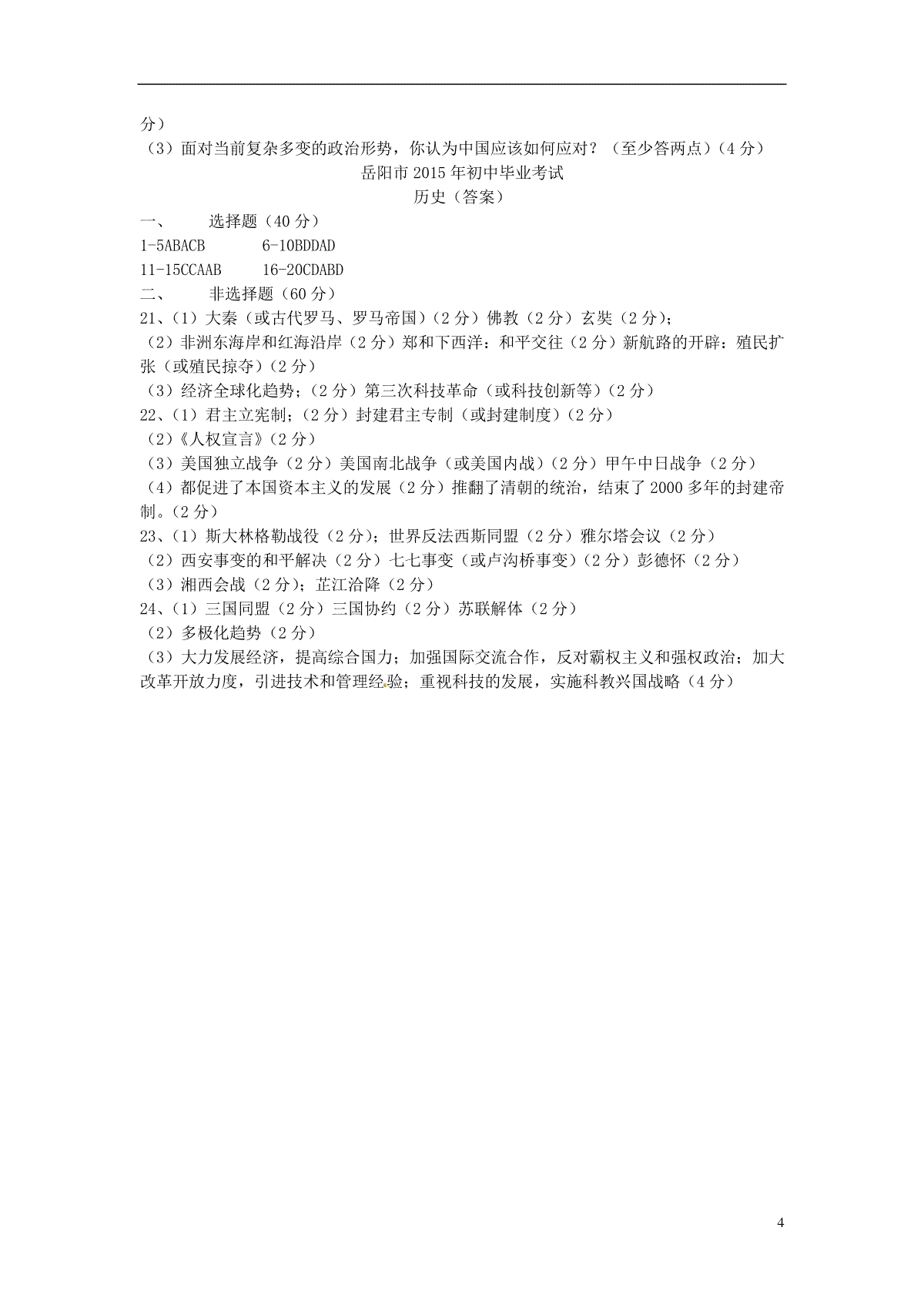 分）

（3）面对当前复杂多变的政治形势，你认为中国应该如何应对？（至少答两点）（4 分）

岳阳市 2015 年初中毕业考试

历史（答案）

一、　选择题（40 分）

1-5ABACB　　6-10BDDAD

11-15CCAAB　　16-20CDABD

二、　非选择题（60 分）

21、（1）大秦（或古代罗马、罗马帝国）（2 分）佛教（2 分）玄奘（2 分）；

（2）非洲东海岸和红海沿岸（2 分）郑和下西洋：和平交往（2 分）新航路的开辟：殖民扩张（或殖民掠夺）（2 分）

（3）经济全球化趋势；（2 分）第三次科技革命（或科技创新等）（2 分）

22、（1）君主立宪制；（2 分）封建君主专制（或封建制度）（2 分）

（2）《人权宣言》（2 分）

（3）美国独立战争（2 分）美国南北战争（或美国内战）（2 分）甲午中日战争（2 分）

（4）都促进了本国资本主义的发展（2 分）推翻了清朝的统治，结束了 2000 多年的封建帝制。（2 分）

23、（1）斯大林格勒战役（2 分）；世界反法西斯同盟（2 分）雅尔塔会议（2 分）

（2）西安事变的和平解决（2 分）七七事变（或卢沟桥事变）（2 分）彭德怀（2 分）

（3）湘西会战（2 分）；芷江洽降（2 分）

24、（1）三国同盟（2 分）三国协约（2 分）苏联解体（2 分）

（2）多极化趋势（2 分）

（3）大力发展经济，提高综合国力；加强国际交流合作，反对霸权主义和强权政治；加大改革开放力度，引进技术和管理经验；重视科技的发展，实施科教兴国战略（4 分）

4